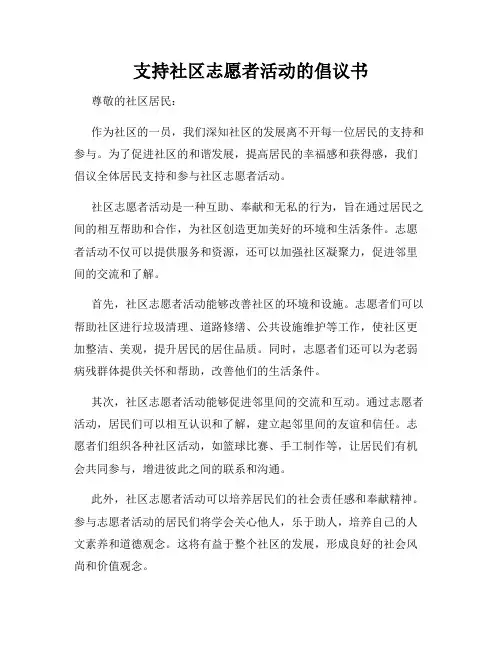 支持社区志愿者活动的倡议书

尊敬的社区居民：

作为社区的一员，我们深知社区的发展离不开每一位居民的支持和参与。为了促进社区的和谐发展，提高居民的幸福感和获得感，我们倡议全体居民支持和参与社区志愿者活动。

社区志愿者活动是一种互助、奉献和无私的行为，旨在通过居民之间的相互帮助和合作，为社区创造更加美好的环境和生活条件。志愿者活动不仅可以提供服务和资源，还可以加强社区凝聚力，促进邻里间的交流和了解。

首先，社区志愿者活动能够改善社区的环境和设施。志愿者们可以帮助社区进行垃圾清理、道路修缮、公共设施维护等工作，使社区更加整洁、美观，提升居民的居住品质。同时，志愿者们还可以为老弱病残群体提供关怀和帮助，改善他们的生活条件。

其次，社区志愿者活动能够促进邻里间的交流和互动。通过志愿者活动，居民们可以相互认识和了解，建立起邻里间的友谊和信任。志愿者们组织各种社区活动，如篮球比赛、手工制作等，让居民们有机会共同参与，增进彼此之间的联系和沟通。

此外，社区志愿者活动可以培养居民们的社会责任感和奉献精神。参与志愿者活动的居民们将学会关心他人，乐于助人，培养自己的人文素养和道德观念。这将有益于整个社区的发展，形成良好的社会风尚和价值观念。